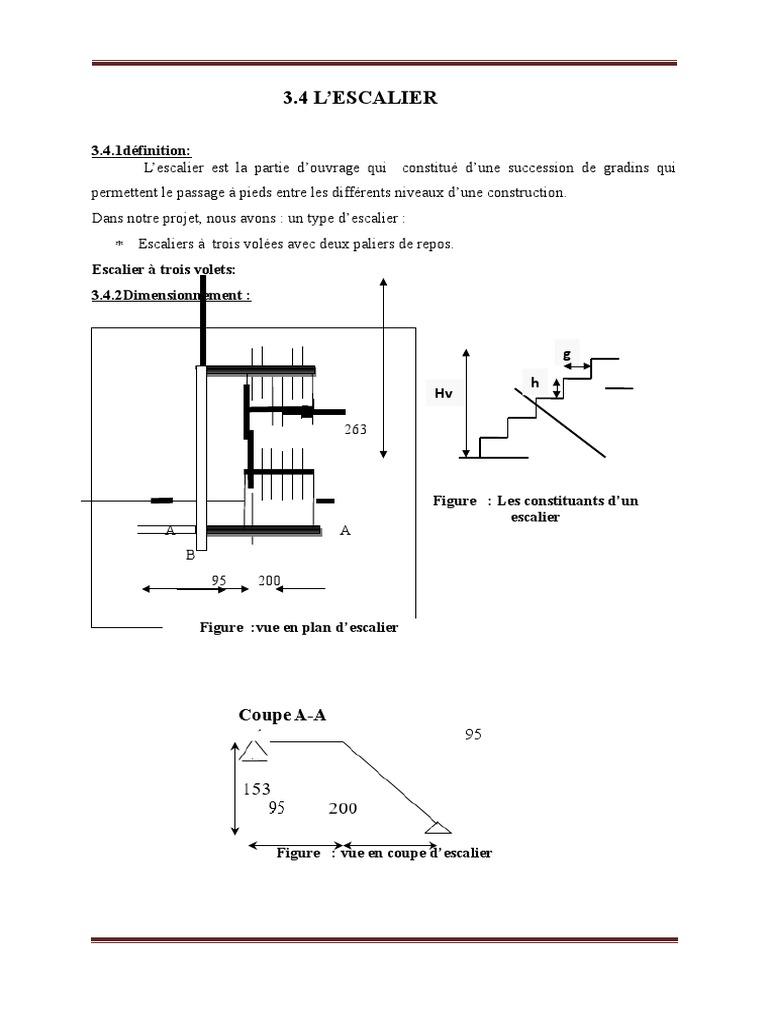 3.4 L'ESCALIER

3.4.1définition:

L'escalier est la partie d'ouvrage qui constitué d'une succession de gradins qui permettent le passage à pieds entre les différents niveaux d'une construction.

Dans notre projet, nous avons : un type d'escalier :

* Escaliers à trois volées avec deux paliers de repos.

Escalier à trois volets:

3.4.2Dimensionnement :

263

A

A

B

95

200

Figure :vue en plan d'escalier

g

h

Hv

Figure : Les constituants d'un escalier

Coupe A-A

95

153

95

200

Figure : vue en coupe d'escalier